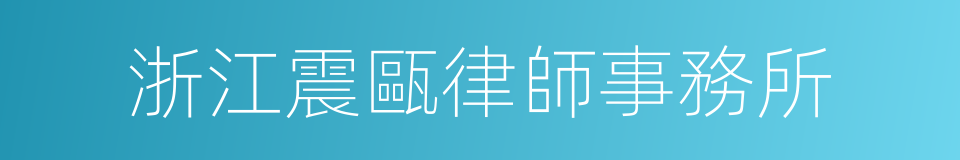 浙江震甌律師事務所